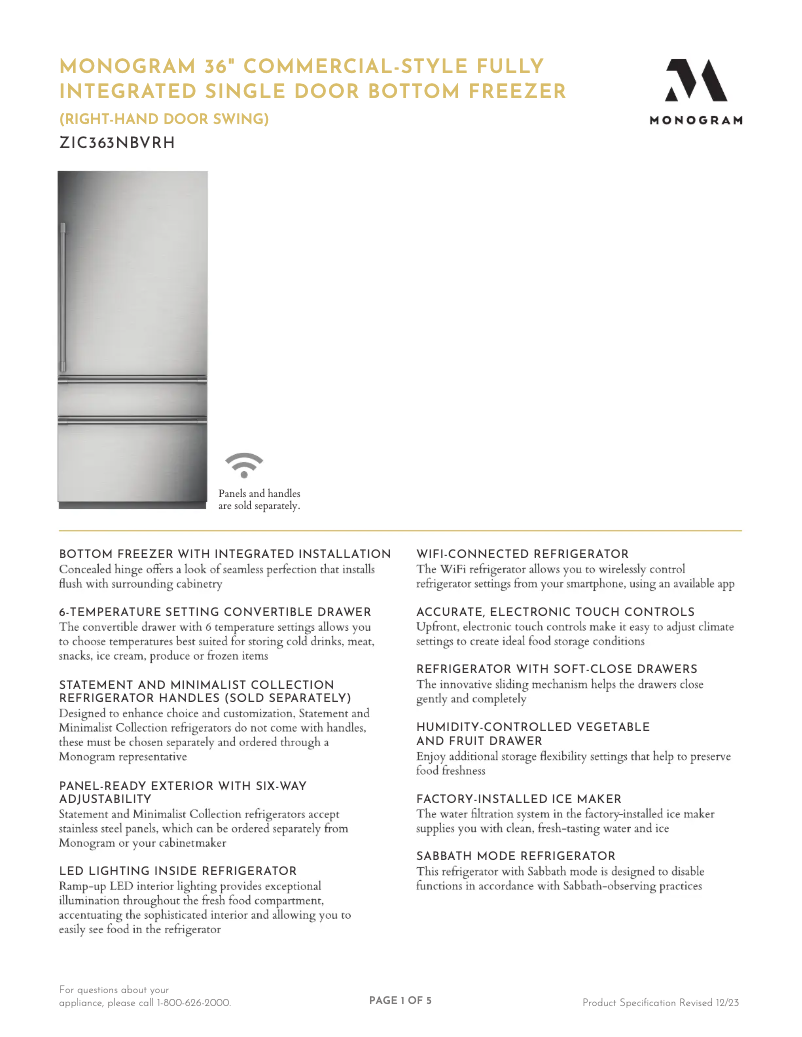 MONOGRAM 36" COMMERCIAL-STYLE FULLY INTEGRATED SINGLE DOOR BOTTOM FREEZER

(RIGHT-HAND DOOR SWING)

ZIC363NBVRH

MONOGRAM

Panels and handles are sold separately.

BOTTOM FREEZER WITH INTEGRATED INSTALLATION
Concealed hinge offers a look of seamless perfection that installs flush with surrounding cabinetry

6-TEMPERATURE SETTING CONVERTIBLE DRAWER
The convertible drawer with 6 temperature settings allows you to choose temperatures best suited for storing cold drinks, meat, snacks, ice cream, produce or frozen items

STATEMENT AND MINIMALIST COLLECTION REFRIGERATOR HANDLES (SOLD SEPARATELY)
Designed to enhance choice and customization, Statement and Minimalist Collection refrigerators do not come with handles, these must be chosen separately and ordered through a Monogram representative

PANEL-READY EXTERIOR WITH SIX-WAY ADJUSTABILITY
Statement and Minimalist Collection refrigerators accept stainless steel panels, which can be ordered separately from Monogram or your cabinetmaker

LED LIGHTING INSIDE REFRIGERATOR
Ramp-up LED interior lighting provides exceptional illumination throughout the fresh food compartment, accentuating the sophisticated interior and allowing you to easily see food in the refrigerator

WIFI-CONNECTED REFRIGERATOR
The WiFi refrigerator allows you to wirelessly control refrigerator settings from your smartphone, using an available app

ACCURATE, ELECTRONIC TOUCH CONTROLS
Upfront, electronic touch controls make it easy to adjust climate settings to create ideal food storage conditions

REFRIGERATOR WITH SOFT-CLOSE DRAWERS
The innovative sliding mechanism helps the drawers close gently and completely

HUMIDITY-CONTROLLED VEGETABLE AND FRUIT DRAWER
Enjoy additional storage flexibility settings that help to preserve food freshness

FACTORY-INSTALLED ICE MAKER
The water filtration system in the factory-installed ice maker supplies you with clean, fresh-tasting water and ice

SABBATH MODE REFRIGERATOR
This refrigerator with Sabbath mode is designed to disable functions in accordance with Sabbath-observing practices

For questions about your appliance, please call 1-800-626-2000.

PAGE 1 OF 5

Product Specification Revised 12/23